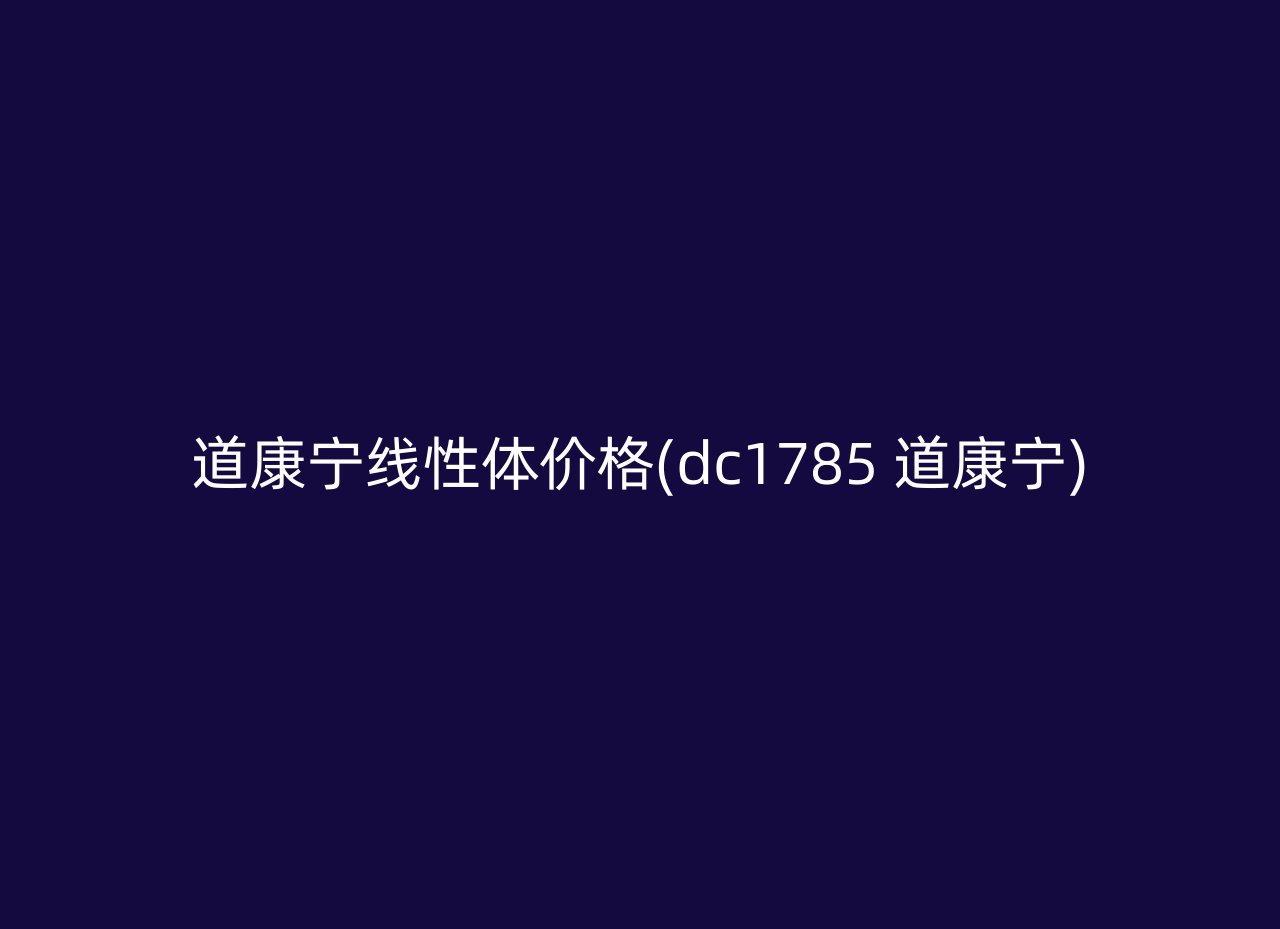 道康宁线性体价格(dc1785 道康宁)